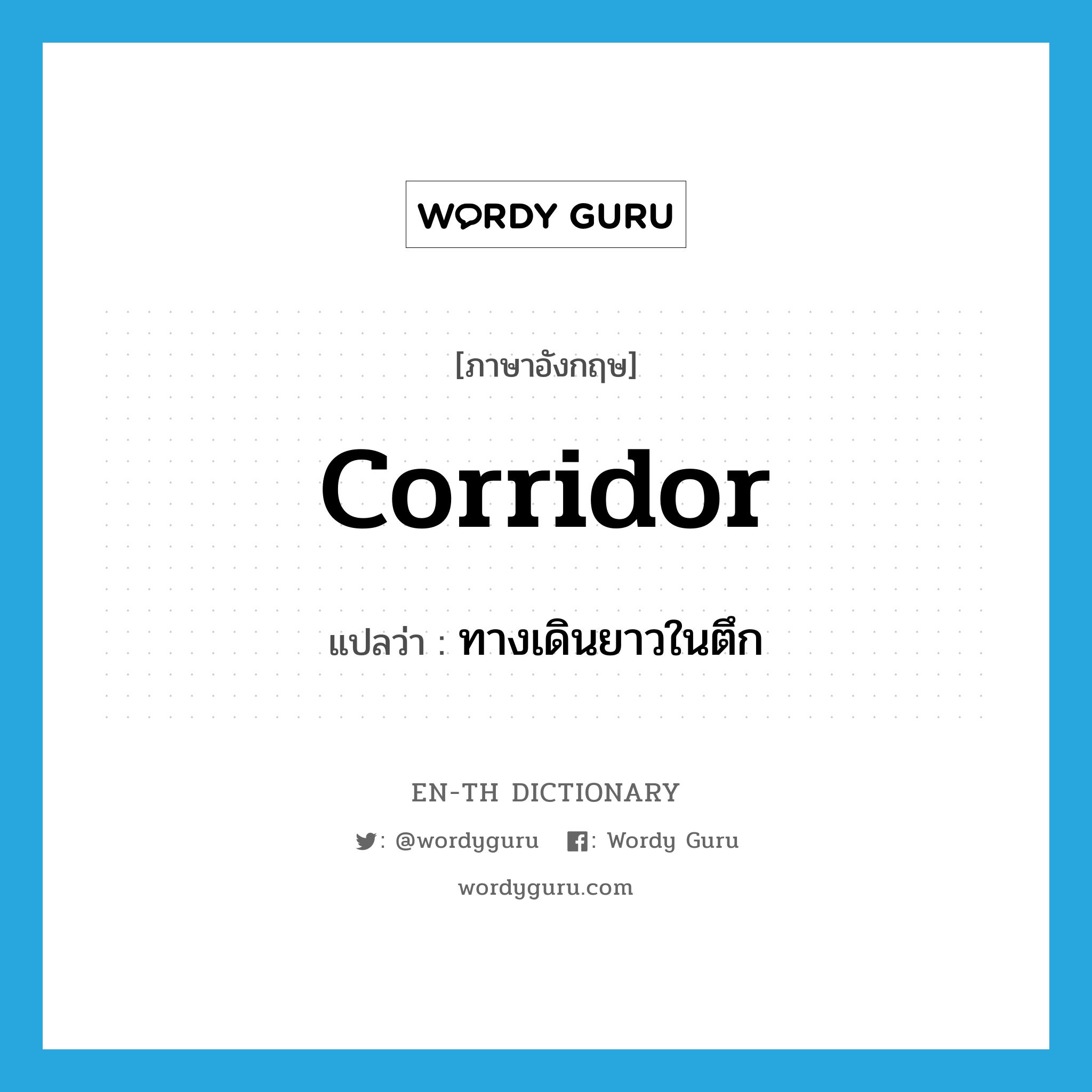 WORDY GURU

[ภาษาอังกฤษ]

corridor

แปลว่า : ทางเดินยาวในตึก

EN-TH DICTIONARY

: @wordyguru : Wordy Guru

wordyguru.com